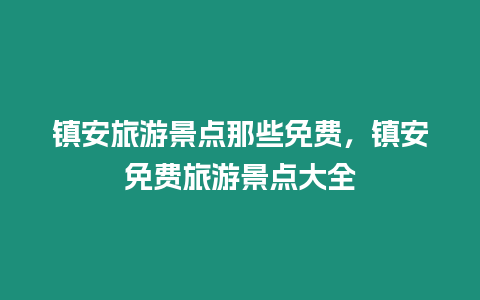 镇安旅游景点那些免费，镇安免费旅游景点大全